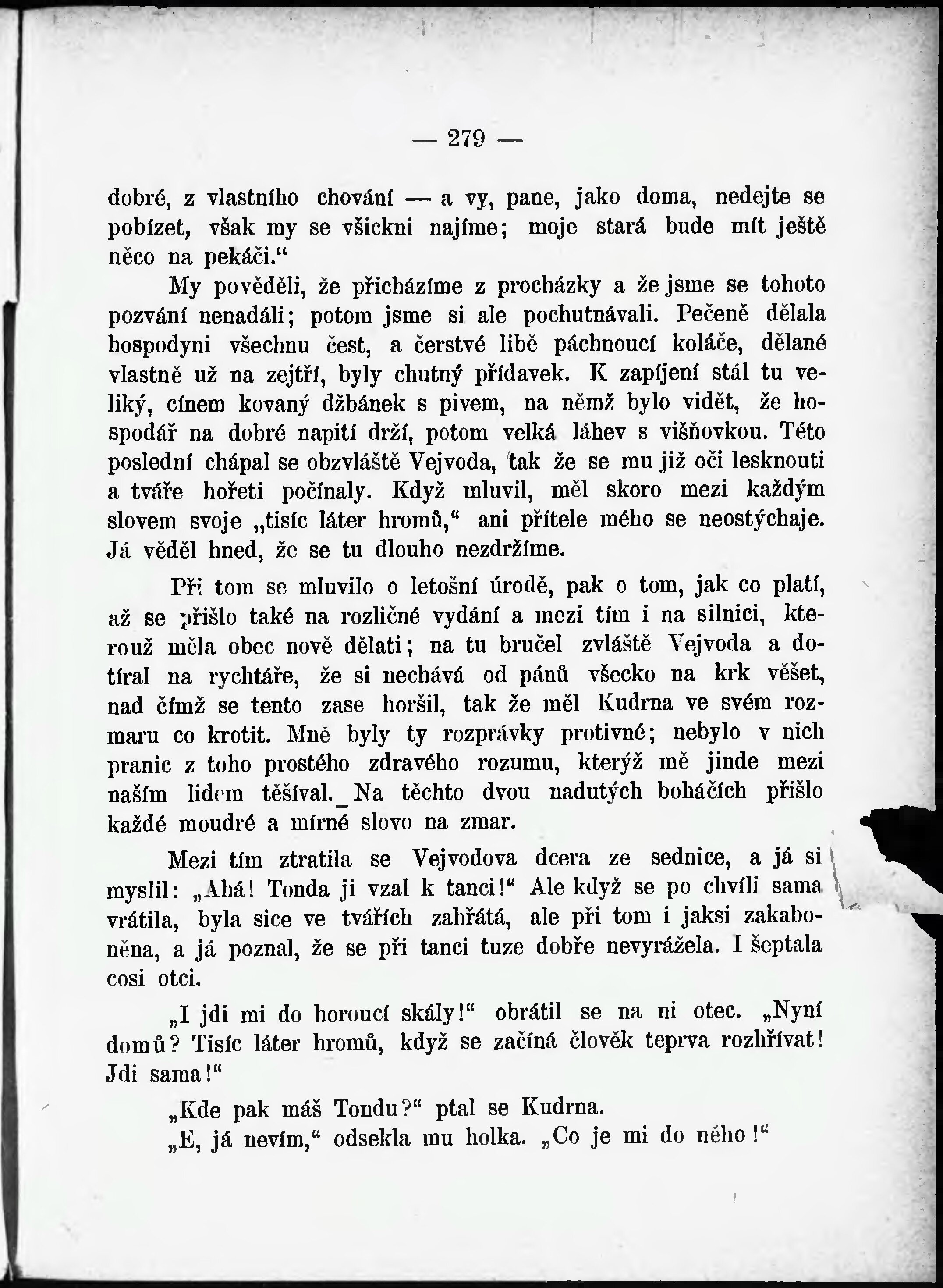 — 279 —

dobré, z vlastního chování — a vy, pane, jako doma, nedejte se pobízet, však my se všickni najíme; moje stará bude mít ještě něco na pekáči.“

My pověděli, že přicházíme z procházky a že jsme se tohoto pozvání nenadáli; potom jsme si ale pochutnávali. Pečeně dělala hospodyni všechnu čest, a čerstvé libě páchnoucí koláče, dělané vlastně už na zejtří, byly chutný přídavek. K zapíjení stál tu veliký, cínem kovaný džbánek s pivem, na němž bylo vidět, že hospodář na dobré napití drží, potom velká láhev s višňovkou. Této poslední chápal se obzvláště Vejvoda, tak že se mu již oči lesknouti a tváře hořeti počínaly. Když mluvil, měl skoro mezi každým slovem svoje „tisíc láter hromů,“ ani přítele mého se neostýchaje. Já věděl hned, že se tu dlouho nezdržíme.

Při tom se mluvilo o letošní úrodě, pak o tom, jak co platí, až se přišlo také na rozličné vydání a mezi tím i na silnici, kterouž měla obec nově dělati; na tu bručel zvláště Vejvoda a dotíral na rychtáře, že si nechává od pánů všecko na krk věšet, nad čímž se tento zase horšil, tak že měl Kudrna ve svém rozmaru co krotit. Mně byly ty rozprávky protivné; nebylo v nich pranic z toho prostého zdravého rozumu, kterýž mě jinde mezi naším lidem těšíval. Na těchto dvou nadutých boháčích přišlo každé moudré a mírné slovo na zmar.

Mezi tím ztratila se Vejvodova dcera ze sednice, a já si myslil: „Ahá! Tonda ji vzal k tanci!“ Ale když se po chvíli sama vrátila, byla sice ve tvářích zahřátá, ale při tom i jaksi zakaboněna, a já poznal, že se při tanci tuze dobře nevyrážela. I šeptala cosi otci.

„I jdi mi do horoucí skály!“ obrátil se na ni otec. „Nyní domů? Tisíc láter hromů, když se začíná člověk teprva rozhřívat! Jdi sama!“

„Kde pak máš Tondu?“ ptal se Kudrna.

„E, já nevím,“ odsekla mu holka. „Co je mi do něho!“